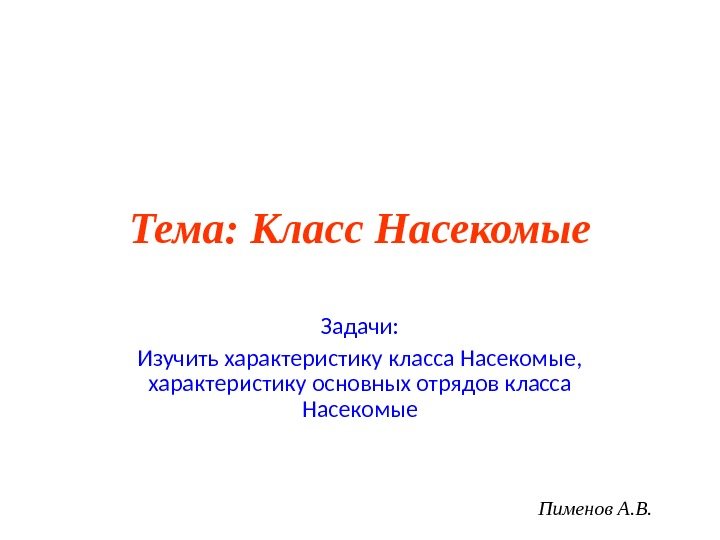 Тема: Класс Насекомые

Задачи:

Изучить характеристику класса Насекомые, характеристику основных отрядов класса Насекомые

Пименов А.В.